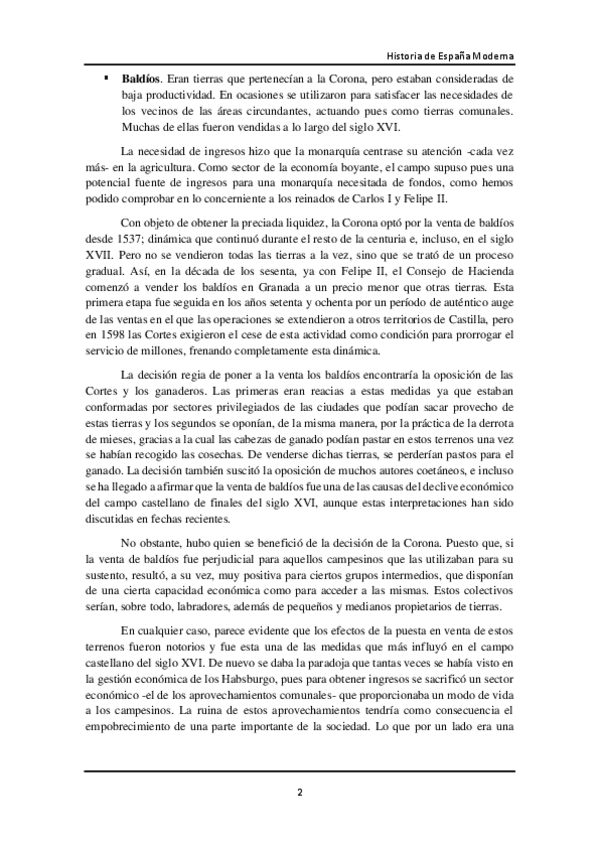 Historia de España Moderna

▪ **Baldíos**. Eran tierras que pertenecían a la Corona, pero estaban consideradas de baja productividad. En ocasiones se utilizaron para satisfacer las necesidades de los vecinos de las áreas circundantes, actuando pues como tierras comunales. Muchas de ellas fueron vendidas a lo largo del siglo XVI.

La necesidad de ingresos hizo que la monarquía centrase su atención -cada vez más- en la agricultura. Como sector de la economía boyante, el campo supuso pues una potencial fuente de ingresos para una monarquía necesitada de fondos, como hemos podido comprobar en lo concerniente a los reinados de Carlos I y Felipe II.

Con objeto de obtener la preciada liquidez, la Corona optó por la venta de baldíos desde 1537; dinámica que continuó durante el resto de la centuria e, incluso, en el siglo XVII. Pero no se vendieron todas las tierras a la vez, sino que se trató de un proceso gradual. Así, en la década de los sesenta, ya con Felipe II, el Consejo de Hacienda comenzó a vender los baldíos en Granada a un precio menor que otras tierras. Esta primera etapa fue seguida en los años setenta y ochenta por un período de auténtico auge de las ventas en el que las operaciones se extendieron a otros territorios de Castilla, pero en 1598 las Cortes exigieron el cese de esta actividad como condición para prorrogar el servicio de millones, frenando completamente esta dinámica.

La decisión regia de poner a la venta los baldíos encontraría la oposición de las Cortes y los ganaderos. Las primeras eran reacias a estas medidas ya que estaban conformadas por sectores privilegiados de las ciudades que podían sacar provecho de estas tierras y los segundos se oponían, de la misma manera, por la práctica de la derrota de mieses, gracias a la cual las cabezas de ganado podían pastar en estos terrenos una vez se habían recogido las cosechas. De venderse dichas tierras, se perderían pastos para el ganado. La decisión también suscitó la oposición de muchos autores coetáneos, e incluso se ha llegado a afirmar que la venta de baldíos fue una de las causas del declive económico del campo castellano de finales del siglo XVI, aunque estas interpretaciones han sido discutidas en fechas recientes.

No obstante, hubo quien se benefició de la decisión de la Corona. Puesto que, si la venta de baldíos fue perjudicial para aquellos campesinos que las utilizaban para su sustento, resultó, a su vez, muy positiva para ciertos grupos intermedios, que disponían de una cierta capacidad económica como para acceder a las mismas. Estos colectivos serían, sobre todo, labradores, además de pequeños y medianos propietarios de tierras.

En cualquier caso, parece evidente que los efectos de la puesta en venta de estos terrenos fueron notorios y fue esta una de las medidas que más influyó en el campo castellano del siglo XVI. De nuevo se daba la paradoja que tantas veces se había visto en la gestión económica de los Habsburgo, pues para obtener ingresos se sacrificó un sector económico -el de los aprovechamientos comunales- que proporcionaba un modo de vida a los campesinos. La ruina de estos aprovechamientos tendría como consecuencia el empobrecimiento de una parte importante de la sociedad. Lo que por un lado era una

2